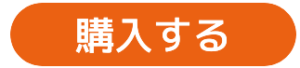 購入する